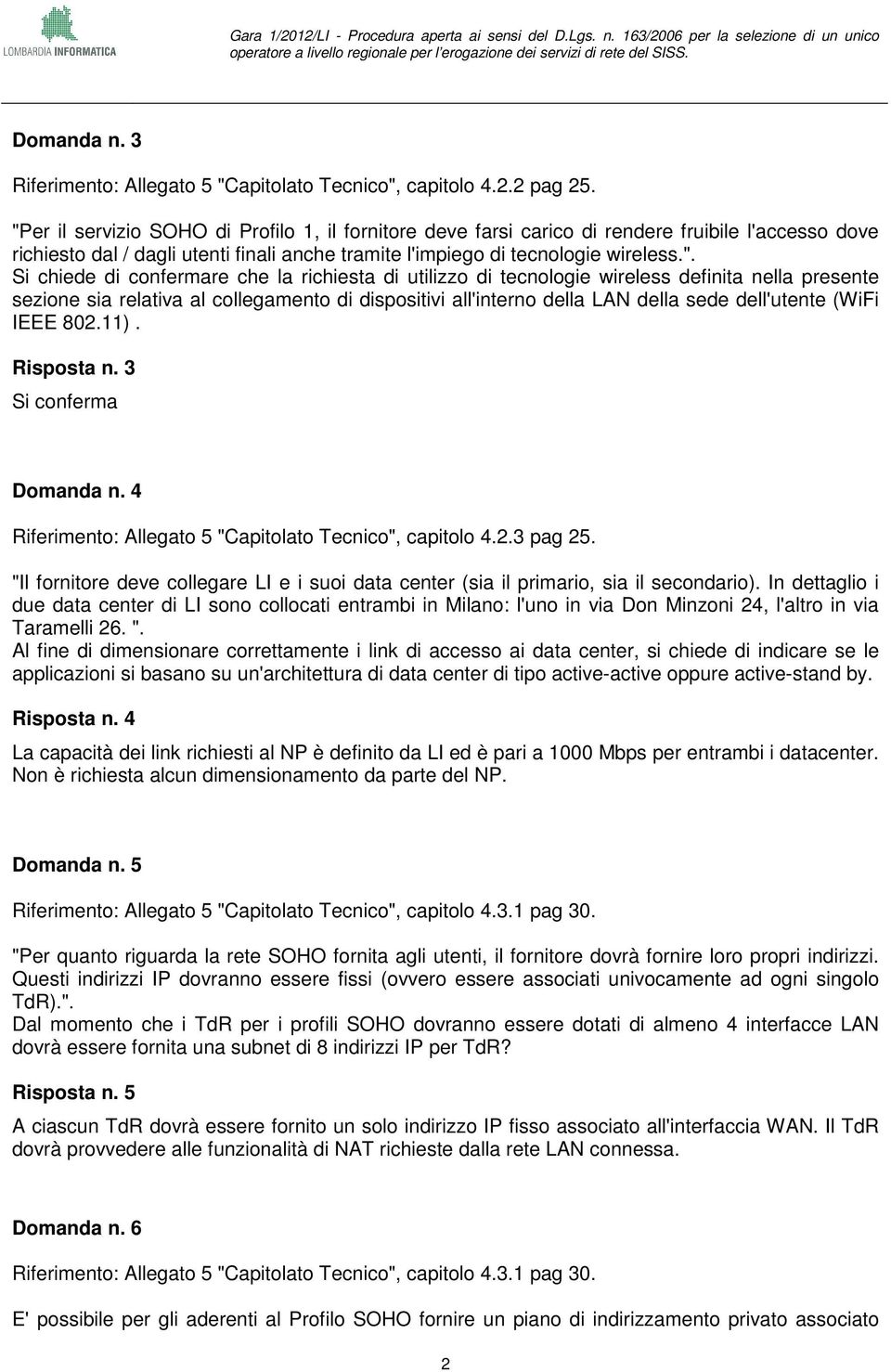 LOMBARDIA INFORMATICA

Gara 1/2012/LI - Procedura aperta ai sensi del D.Lgs. n. 163/2006 per la selezione di un unico operatore a livello regionale per l'erogazione dei servizi di rete del SISS.

Domanda n. 3

Riferimento: Allegato 5 "Capitolato Tecnico", capitolo 4.2.2 pag 25.

"Per il servizio SOHO di Profilo 1, il fornitore deve farsi carico di rendere fruibile l'accesso dove richiesto dal / dagli utenti finali anche tramite l'impiego di tecnologie wireless.".
Si chiede di confermare che la richiesta di utilizzo di tecnologie wireless definita nella presente sezione sia relativa al collegamento di dispositivi all'interno della LAN della sede dell'utente (WiFi IEEE 802.11) .

Risposta n. 3

Si conferma

Domanda n. 4

Riferimento: Allegato 5 "Capitolato Tecnico", capitolo 4.2.3 pag 25.

"Il fornitore deve collegare LI e i suoi data center (sia il primario, sia il secondario). In dettaglio i due data center di LI sono collocati entrambi in Milano: l'uno in via Don Minzoni 24, l'altro in via Taramelli 26. ".
Al fine di dimensionare correttamente i link di accesso ai data center, si chiede di indicare se le applicazioni si basano su un'architettura di data center di tipo active-active oppure active-stand by.

Risposta n. 4

La capacità dei link richiesti al NP è definito da LI ed è pari a 1000 Mbps per entrambi i datacenter. Non è richiesta alcun dimensionamento da parte del NP.

Domanda n. 5

Riferimento: Allegato 5 "Capitolato Tecnico", capitolo 4.3.1 pag 30.

"Per quanto riguarda la rete SOHO fornita agli utenti, il fornitore dovrà fornire loro propri indirizzi. Questi indirizzi IP dovranno essere fissi (ovvero essere associati univocamente ad ogni singolo TdR).".
Dal momento che i TdR per i profili SOHO dovranno essere dotati di almeno 4 interfacce LAN dovrà essere fornita una subnet di 8 indirizzi IP per TdR?

Risposta n. 5

A ciascun TdR dovrà essere fornito un solo indirizzo IP fisso associato all'interfaccia WAN. Il TdR dovrà provvedere alle funzionalità di NAT richieste dalla rete LAN connessa.

Domanda n. 6

Riferimento: Allegato 5 "Capitolato Tecnico", capitolo 4.3.1 pag 30.

E' possibile per gli aderenti al Profilo SOHO fornire un piano di indirizzamento privato associato

2